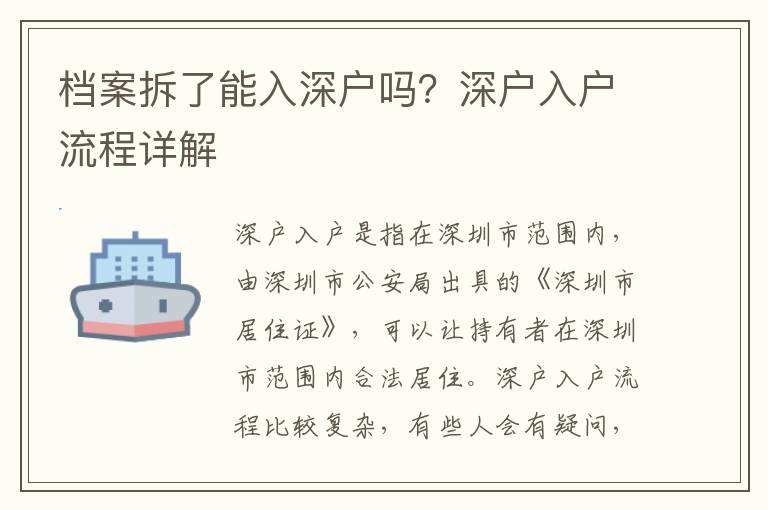 档案拆了能入深户吗？深户入户流程详解

深户入户是指在深圳市范围内，由深圳市公安局出具的《深圳市居住证》，可以让持有者在深圳市范围内合法居住。深户入户流程比较复杂，有些人会有疑问，